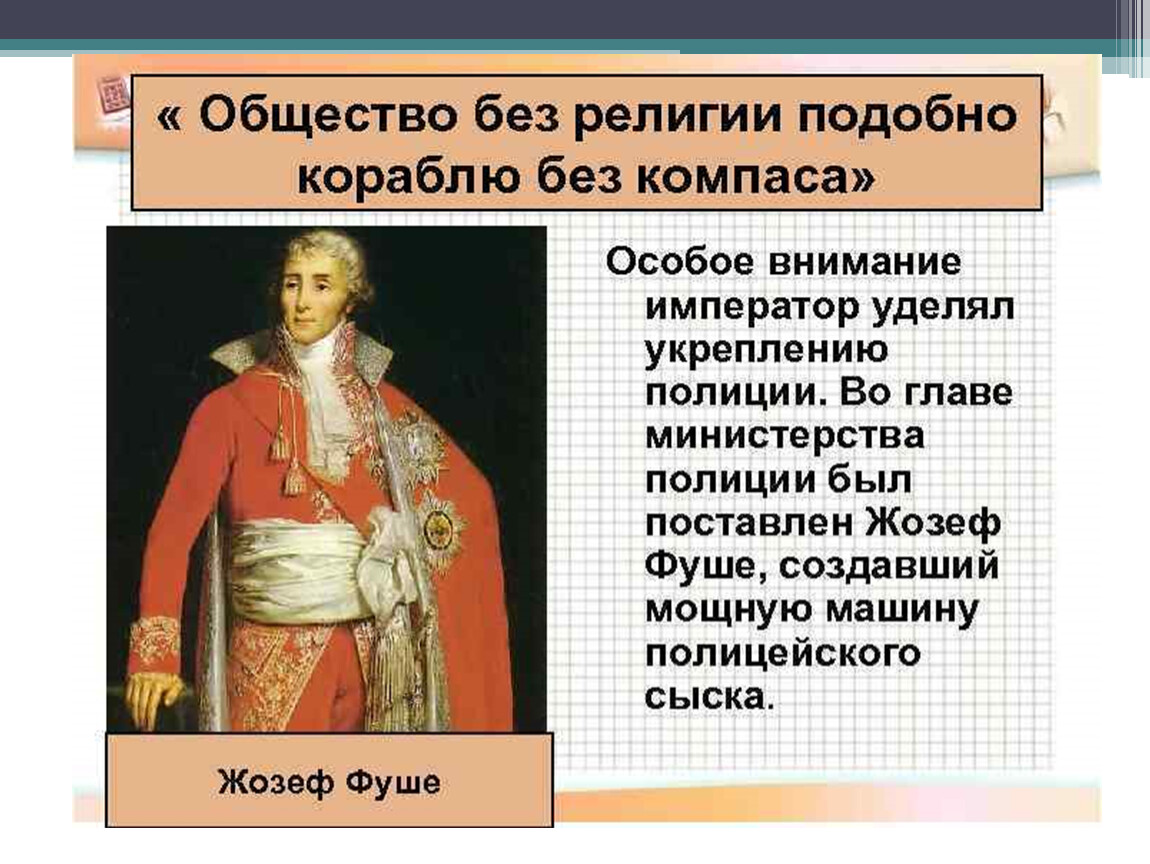 « Общество без религии подобно кораблю без компаса»

Особое внимание император уделял укреплению полиции. Во главе министерства полиции был поставлен Жозеф Фуше, создавший мощную машину полицейского сыска.

Жозеф Фуше